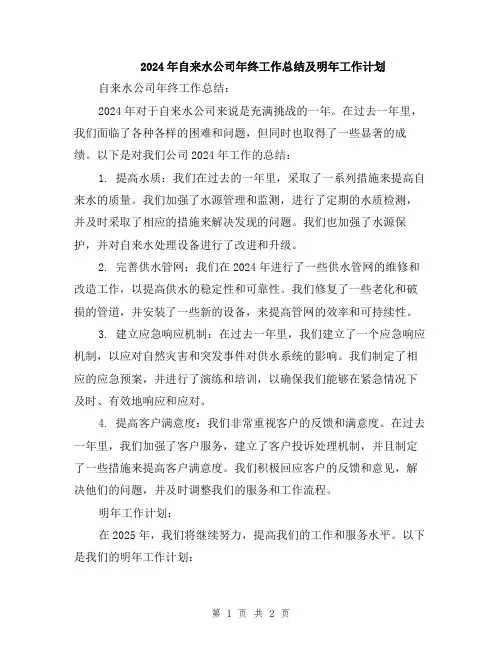 2024年自来水公司年终工作总结及明年工作计划

自来水公司年终工作总结：

2024年对于自来水公司来说是充满挑战的一年。在过去一年里，我们面临了各种各样的困难和问题，但同时也取得了一些显著的成绩。以下是对我们公司2024年工作的总结：

1. 提高水质：我们在过去的一年里，采取了一系列措施来提高自来水的质量。我们加强了水源管理和监测，进行了定期的水质检测，并及时采取了相应的措施来解决发现的问题。我们也加强了水源保护，并对自来水处理设备进行了改进和升级。

2. 完善供水管网：我们在2024年进行了一些供水管网的维修和改造工作，以提高供水的稳定性和可靠性。我们修复了一些老化和破损的管道，并安装了一些新的设备，来提高管网的效率和可持续性。

3. 建立应急响应机制：在过去一年里，我们建立了一个应急响应机制，以应对自然灾害和突发事件对供水系统的影响。我们制定了相应的应急预案，并进行了演练和培训，以确保我们能够在紧急情况下及时、有效地响应和应对。

4. 提高客户满意度：我们非常重视客户的反馈和满意度。在过去一年里，我们加强了客户服务，建立了客户投诉处理机制，并且制定了一些措施来提高客户满意度。我们积极回应客户的反馈和意见，解决他们的问题，并及时调整我们的服务和工作流程。

明年工作计划：

在2025年，我们将继续努力，提高我们的工作和服务水平。以下是我们的明年工作计划：

第 1 页 共 2 页